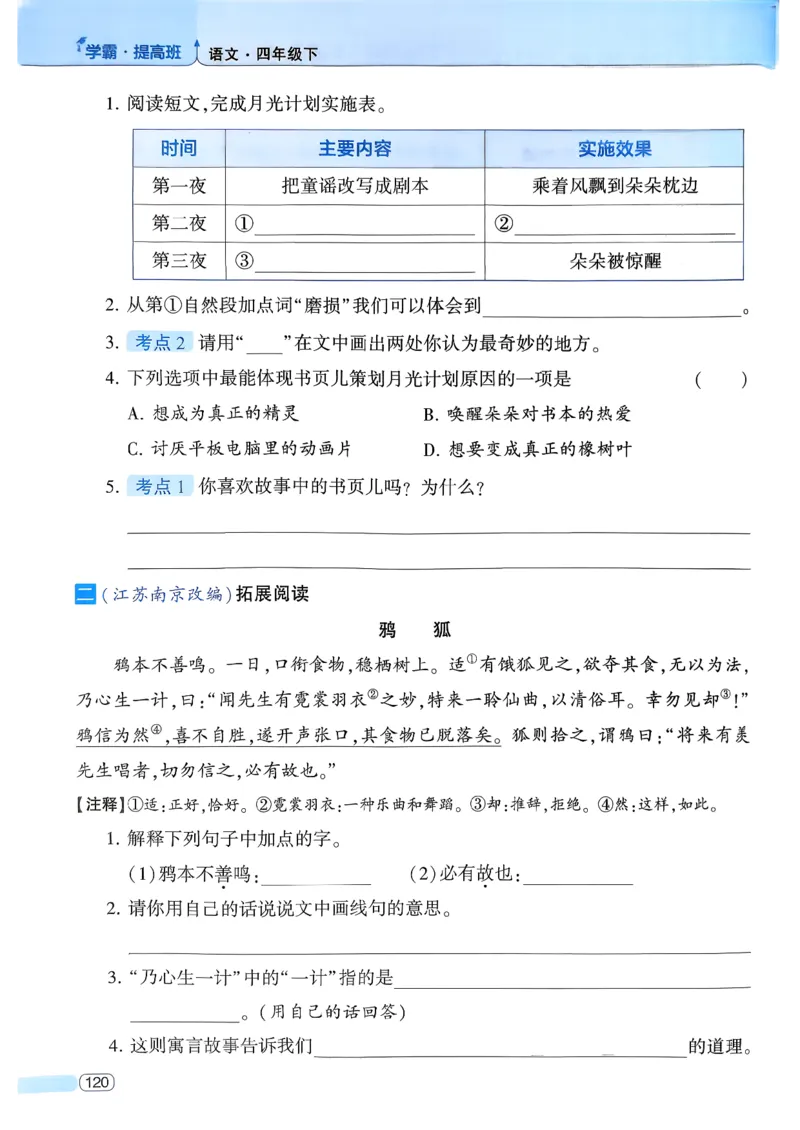 学霸·提高班 语文·四年级下

1.阅读短文,完成月光计划实施表。

| 时间 | 主要内容 | 实施效果 |
|---|---|---|
| 第一夜 | 把童谣改写成剧本 | 乘着风飘到朵朵枕边 |
| 第二夜 | ①____ | ②____ |
| 第三夜 | ③____ | 朵朵被惊醒 |

2.从第①自然段加点词“磨损”我们可以体会到____。

3.考点2 请用“____”在文中画出两处你认为最奇妙的地方。

4.下列选项中最能体现书页儿策划月光计划原因的一项是 ( )

A.想成为真正的精灵 B.唤醒朵朵对书本的热爱

C.讨厌平板电脑里的动画片 D.想要变成真正的橡树叶

5.考点1 你喜欢故事中的书页儿吗?为什么?

____

____

二(江苏南京改编)拓展阅读

鸦 狐

鸦本不善鸣。一日,口衔食物,稳栖树上。适$^{①}$有饿狐见之,欲夺其食,无以为法,乃心生一计,曰:“闻先生有霓裳羽衣$^{②}$之妙,特来一聆仙曲,以清俗耳。幸勿见却$^{③}$!”鸦信为然$^{④}$,喜不自胜,遂开声张口,其食物已脱落矣。狐则拾之,谓鸦曰:“将来有羡先生唱者,切勿信之,必有故也。”

【注释】①适:正好,恰好。②霓裳羽衣:一种乐曲和舞蹈。③却:推辞,拒绝。④然:这样,如此。

1.解释下列句子中加点的字。

(1)鸦本不善鸣:____ (2)必有故也:____

2.请你用自己的话说说文中画线句的意思。

____

3.“乃心生一计”中的“一计”指的是____

____。(用自己的话回答)

4.这则寓言故事告诉我们____的道理。

120